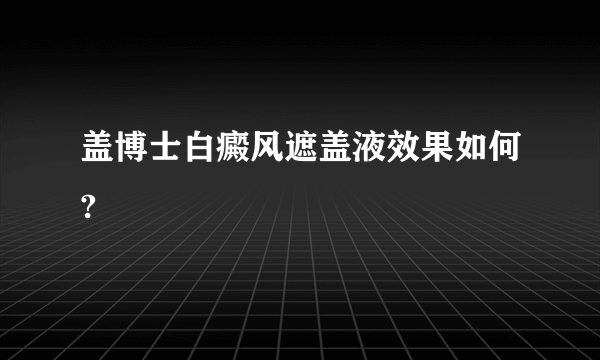 盖博士白癜风遮盖液效果如何?